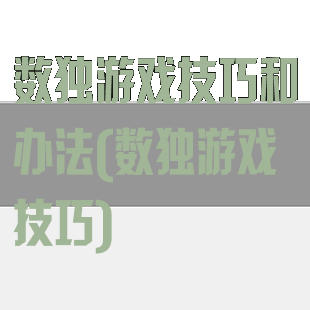 数独游戏技巧和办法(数独游戏技巧)